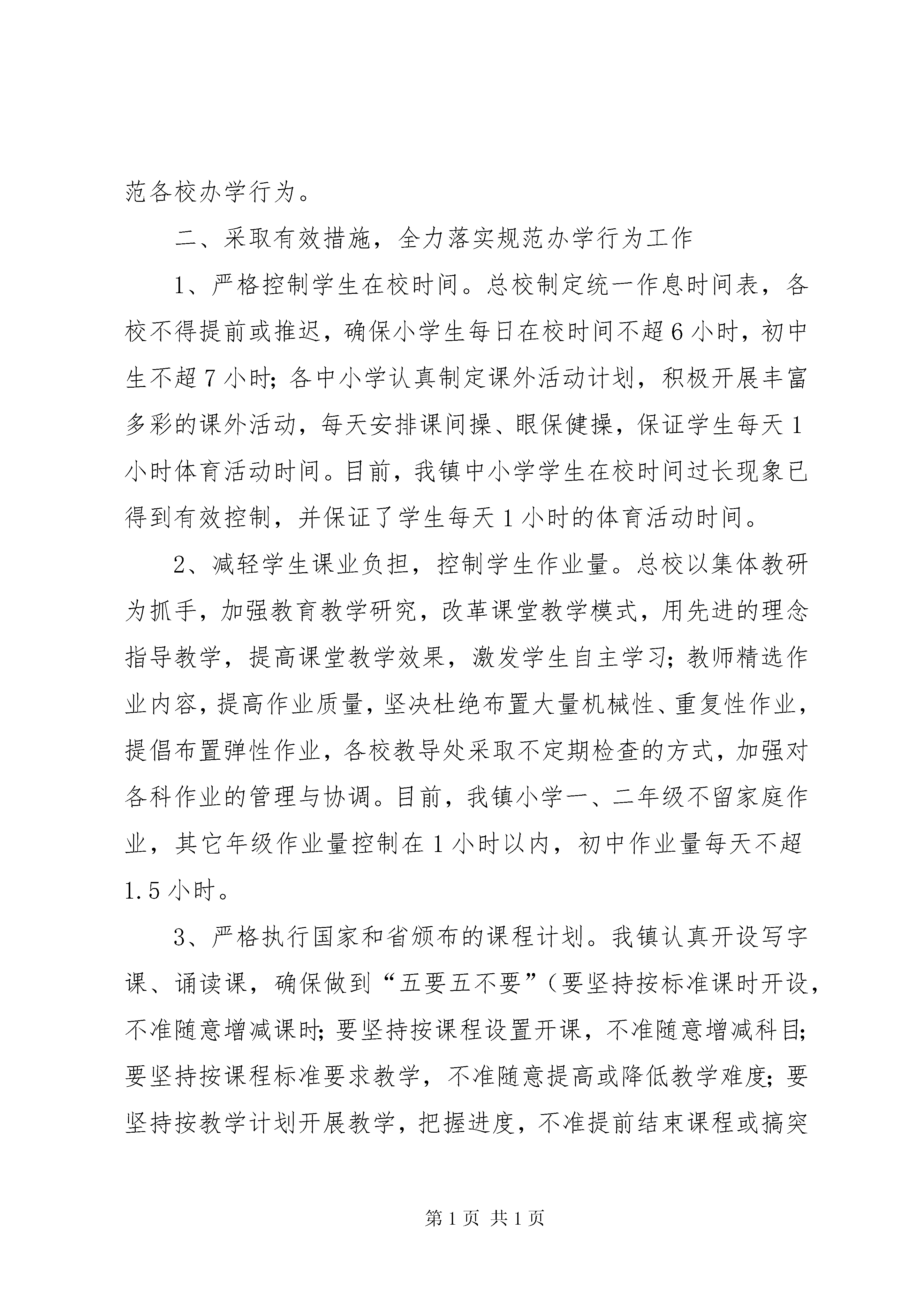 范各校办学行为。

二、采取有效措施，全力落实规范办学行为工作

1、严格控制学生在校时间。总校制定统一作息时间表，各校不得提前或推迟，确保小学生每日在校时间不超6小时，初中生不超7小时；各中小学认真制定课外活动计划，积极开展丰富多彩的课外活动，每天安排课间操、眼保健操，保证学生每天1小时体育活动时间。目前，我镇中小学学生在校时间过长现象已得到有效控制，并保证了学生每天1小时的体育活动时间。

2、减轻学生课业负担，控制学生作业量。总校以集体教研为抓手，加强教育教学研究，改革课堂教学模式，用先进的理念指导教学，提高课堂教学效果，激发学生自主学习；教师精选作业内容，提高作业质量，坚决杜绝布置大量机械性、重复性作业，提倡布置弹性作业，各校教导处采取不定期检查的方式，加强对各科作业的管理与协调。目前，我镇小学一、二年级不留家庭作业，其它年级作业量控制在1小时以内，初中作业量每天不超1.5小时。

3、严格执行国家和省颁布的课程计划。我镇认真开设写字课、诵读课，确保做到“五要五不要”（要坚持按标准课时开设，不准随意增减课时；要坚持按课程设置开课，不准随意增减科目；要坚持按课程标准要求教学，不准随意提高或降低教学难度；要坚持按教学计划开展教学，把握进度，不准提前结束课程或搞突

第1页 共1页